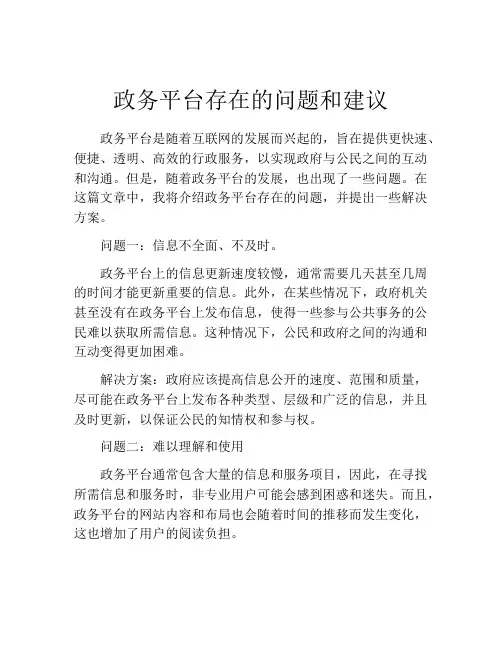 政务平台存在的问题和建议

政务平台是随着互联网的发展而兴起的，旨在提供更快速、便捷、透明、高效的行政服务，以实现政府与公民之间的互动和沟通。但是，随着政务平台的发展，也出现了一些问题。在这篇文章中，我将介绍政务平台存在的问题，并提出一些解决方案。

问题一：信息不全面、不及时。

政务平台上的信息更新速度较慢，通常需要几天甚至几周的时间才能更新重要的信息。此外，在某些情况下，政府机关甚至没有在政务平台上发布信息，使得一些参与公共事务的公民难以获取所需信息。这种情况下，公民和政府之间的沟通和互动变得更加困难。

解决方案：政府应该提高信息公开的速度、范围和质量，尽可能在政务平台上发布各种类型、层级和广泛的信息，并且及时更新，以保证公民的知情权和参与权。

问题二：难以理解和使用

政务平台通常包含大量的信息和服务项目，因此，在寻找所需信息和服务时，非专业用户可能会感到困惑和迷失。而且，政务平台的网站内容和布局也会随着时间的推移而发生变化，这也增加了用户的阅读负担。